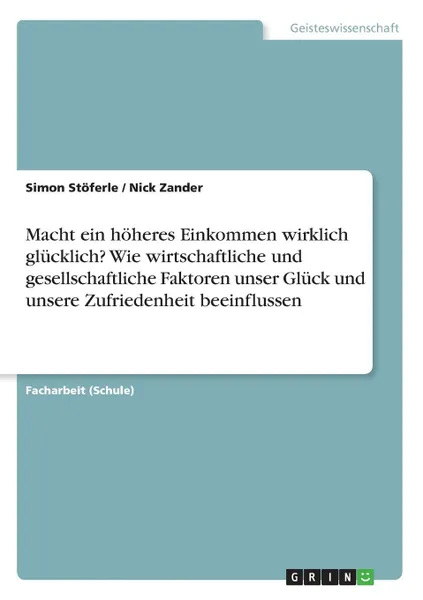 Geisteswissenschaft

Simon Stöferle / Nick Zander

Macht ein höheres Einkommen wirklich glücklich? Wie wirtschaftliche und gesellschaftliche Faktoren unser Glück und unsere Zufriedenheit beeinflussen

Facharbeit (Schule)

GRIN